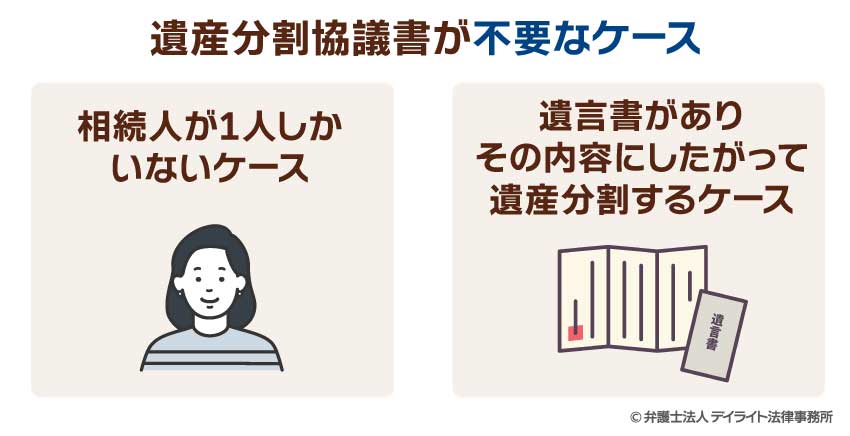 遺産分割協議書が不要なケース

相続人が1人しかいないケース

遺言書がありその内容にしたがって遺産分割するケース

遺言書

© 弁護士法人 デイライト法律事務所